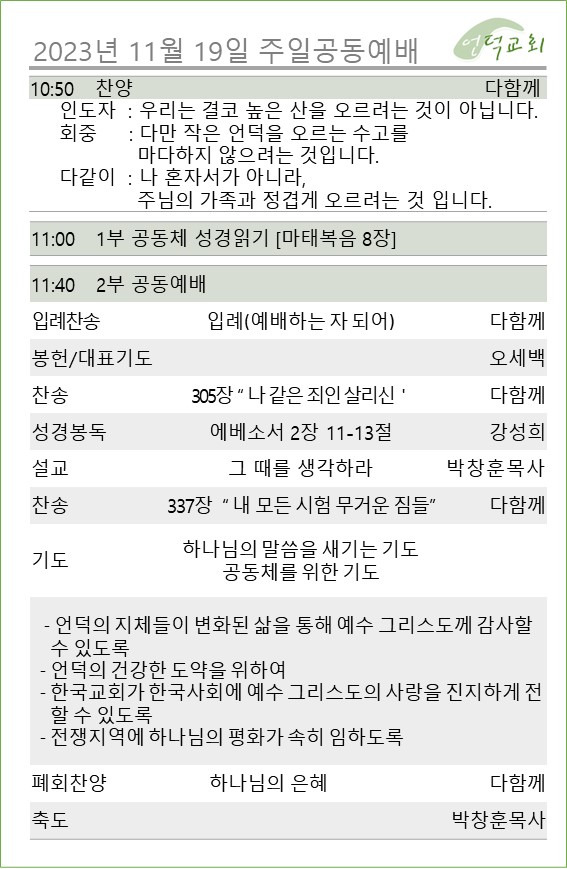 2023년 11월 19일 주일공동예배

언덕교회

10:50 찬양 다함께

인도자 : 우리는 결코 높은 산을 오르려는 것이 아닙니다.
회중 : 다만 작은 언덕을 오르는 수고를 마다하지 않으려는 것입니다.
다같이 : 나 혼자서가 아니라, 주님의 가족과 정겹게 오르려는 것 입니다.

11:00 1부 공동체 성경읽기 [마태복음 8장]

11:40 2부 공동예배

| | | |
|---|---|---|
| 입례찬송 | 입례(예배하는 자 되어) | 다함께 |
| 봉헌/대표기도 | | 오세백 |
| 찬송 | 305장 “ 나 같은 죄인 살리신 ' | 다함께 |
| 성경봉독 | 에베소서 2장 11-13절 | 강성희 |
| 설교 | 그 때를 생각하라 | 박창훈목사 |
| 찬송 | 337장 “ 내 모든 시험 무거운 짐들” | 다함께 |
| 기도 | 하나님의 말씀을 새기는 기도 공동체를 위한 기도 | |

- 언덕의 지체들이 변화된 삶을 통해 예수 그리스도께 감사할 수 있도록
- 언덕의 건강한 도약을 위하여
- 한국교회가 한국사회에 예수 그리스도의 사랑을 진지하게 전할 수 있도록
- 전쟁지역에 하나님의 평화가 속히 임하도록

| | | |
|---|---|---|
| 폐회찬양 | 하나님의 은혜 | 다함께 |
| 축도 | | 박창훈목사 |